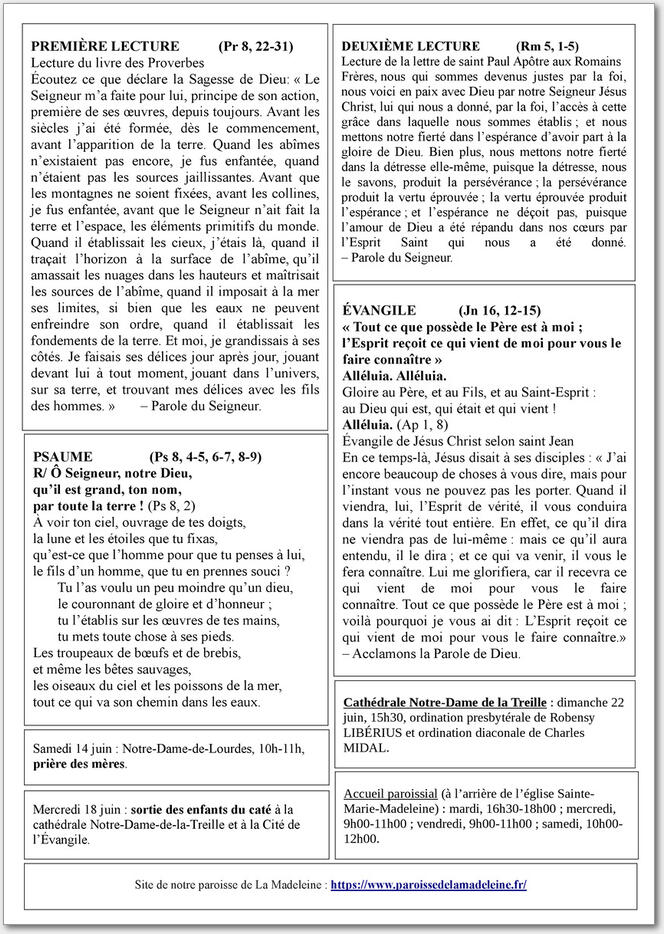 PREMIÈRE LECTURE (Pr 8, 22-31)
Lecture du livre des Proverbes
Écoutez ce que déclare la Sagesse de Dieu: « Le Seigneur m'a faite pour lui, principe de son action, première de ses œuvres, depuis toujours. Avant les siècles j'ai été formée, dès le commencement, avant l'apparition de la terre. Quand les abîmes n'existaient pas encore, je fus enfantée, quand n'étaient pas les sources jaillissantes. Avant que les montagnes ne soient fixées, avant les collines, je fus enfantée, avant que le Seigneur n'ait fait la terre et l'espace, les éléments primitifs du monde. Quand il établissait les cieux, j'étais là, quand il traçait l'horizon à la surface de l'abîme, qu'il amassait les nuages dans les hauteurs et maîtrisait les sources de l'abîme, quand il imposait à la mer ses limites, si bien que les eaux ne peuvent enfreindre son ordre, quand il établissait les fondements de la terre. Et moi, je grandissais à ses côtés. Je faisais ses délices jour après jour, jouant devant lui à tout moment, jouant dans l'univers, sur sa terre, et trouvant mes délices avec les fils des hommes. » – Parole du Seigneur.

PSAUME (Ps 8, 4-5, 6-7, 8-9)
R/ Ô Seigneur, notre Dieu, qu'il est grand, ton nom, par toute la terre ! (Ps 8, 2)
À voir ton ciel, ouvrage de tes doigts,
la lune et les étoiles que tu fixas,
qu'est-ce que l'homme pour que tu penses à lui,
le fils d'un homme, que tu en prennes souci ?
Tu l'as voulu un peu moindre qu'un dieu,
le couronnant de gloire et d'honneur ;
tu l'établis sur les œuvres de tes mains,
tu mets toute chose à ses pieds.
Les troupeaux de bœufs et de brebis,
et même les bêtes sauvages,
les oiseaux du ciel et les poissons de la mer,
tout ce qui va son chemin dans les eaux.

Samedi 14 juin : Notre-Dame-de-Lourdes, 10h-11h, prière des mères.

Mercredi 18 juin : sortie des enfants du caté à la cathédrale Notre-Dame-de-la-Treille et à la Cité de l'Évangile.

DEUXIÈME LECTURE (Rm 5, 1-5)
Lecture de la lettre de saint Paul Apôtre aux Romains
Frères, nous qui sommes devenus justes par la foi, nous voici en paix avec Dieu par notre Seigneur Jésus Christ, lui qui nous a donné, par la foi, l'accès à cette grâce dans laquelle nous sommes établis ; et nous mettons notre fierté dans l'espérance d'avoir part à la gloire de Dieu. Bien plus, nous mettons notre fierté dans la détresse elle-même, puisque la détresse, nous le savons, produit la persévérance ; la persévérance produit la vertu éprouvée ; la vertu éprouvée produit l'espérance ; et l'espérance ne déçoit pas, puisque l'amour de Dieu a été répandu dans nos cœurs par l'Esprit Saint qui nous a été donné. – Parole du Seigneur.

ÉVANGILE (Jn 16, 12-15)
« Tout ce que possède le Père est à moi ; l'Esprit reçoit ce qui vient de moi pour vous le faire connaître »
Alléluia. Alléluia.
Gloire au Père, et au Fils, et au Saint-Esprit : au Dieu qui est, qui était et qui vient !
Alléluia. (Ap 1, 8)
Évangile de Jésus Christ selon saint Jean
En ce temps-là, Jésus disait à ses disciples : « J'ai encore beaucoup de choses à vous dire, mais pour l'instant vous ne pouvez pas les porter. Quand il viendra, lui, l'Esprit de vérité, il vous conduira dans la vérité tout entière. En effet, ce qu'il dira ne viendra pas de lui-même : mais ce qu'il aura entendu, il le dira ; et ce qui va venir, il vous le fera connaître. Lui me glorifiera, car il recevra ce qui vient de moi pour vous le faire connaître. Tout ce que possède le Père est à moi ; voilà pourquoi je vous ai dit : L'Esprit reçoit ce qui vient de moi pour vous le faire connaître.» – Acclamons la Parole de Dieu.

Cathédrale Notre-Dame de la Treille : dimanche 22 juin, 15h30, ordination presbytérale de Robensy LIBÉRIUS et ordination diaconale de Charles MIDAL.

Accueil paroissial (à l'arrière de l'église Sainte-Marie-Madeleine) : mardi, 16h30-18h00 ; mercredi, 9h00-11h00 ; vendredi, 9h00-11h00 ; samedi, 10h00-12h00.

Site de notre paroisse de La Madeleine : https://www.paroissedelamadeleine.fr/